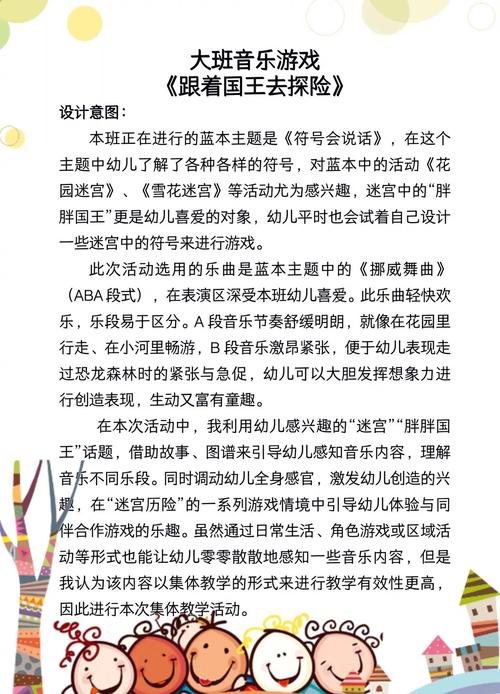 大班音乐游戏
《跟着国王去探险》

设计意图：

本班正在进行的蓝本主题是《符号会说话》，在这个主题中幼儿了解了各种各样的符号，对蓝本中的活动《花园迷宫》、《雪花迷宫》等活动尤为感兴趣，迷宫中的“胖胖国王”更是幼儿喜爱的对象，幼儿平时也会试着自己设计一些迷宫中的符号来进行游戏。

此次活动选用的乐曲是蓝本主题中的《挪威舞曲》（ABA 段式），在表演区深受本班幼儿喜爱。此乐曲轻快欢乐，乐段易于区分。A 段音乐节奏舒缓明朗，就像在花园里行走、在小河里畅游，B 段音乐激昂紧张，便于幼儿表现走过恐龙森林时的紧张与急促，幼儿可以大胆发挥想象力进行创造表现，生动又富有童趣。

在本次活动中，我利用幼儿感兴趣的“迷宫”“胖胖国王”话题，借助故事、图谱来引导幼儿感知音乐内容，理解音乐不同乐段。同时调动幼儿全身感官，激发幼儿创造的兴趣，在“迷宫历险”的一系列游戏情境中引导幼儿体验与同伴合作游戏的乐趣。虽然通过日常生活、角色游戏或区域活动等形式也能让幼儿零零散散地感知一些音乐内容，但是我认为该内容以集体教学的形式来进行教学有效性更高，因此进行本次集体教学活动。